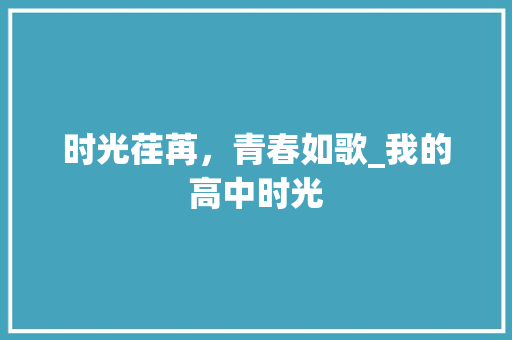 时光荏苒，青春如歌_我的高中时光